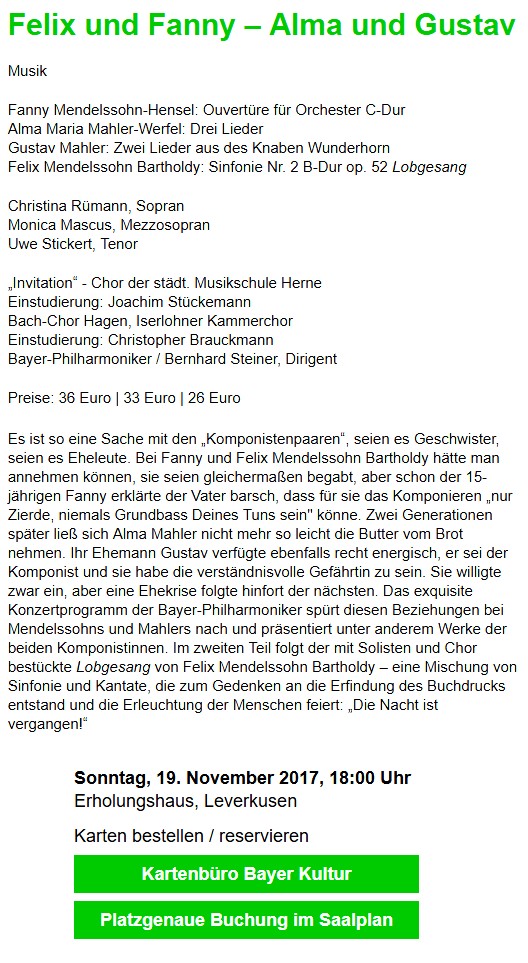 Felix und Fanny – Alma und Gustav

Musik

Fanny Mendelssohn-Hensel: Ouvertüre für Orchester C-Dur
Alma Maria Mahler-Werfel: Drei Lieder
Gustav Mahler: Zwei Lieder aus des Knaben Wunderhorn
Felix Mendelssohn Bartholdy: Sinfonie Nr. 2 B-Dur op. 52 Lobgesang

Christina Rümann, Sopran
Monica Mascus, Mezzosopran
Uwe Stickert, Tenor

„Invitation“ - Chor der städt. Musikschule Herne
Einstudierung: Joachim Stückemann
Bach-Chor Hagen, Iserlohner Kammerchor
Einstudierung: Christopher Brauckmann
Bayer-Philharmoniker / Bernhard Steiner, Dirigent

Preise: 36 Euro | 33 Euro | 26 Euro

Es ist so eine Sache mit den „Komponistenpaaren“, seien es Geschwister, seien es Eheleute. Bei Fanny und Felix Mendelssohn Bartholdy hätte man annehmen können, sie seien gleichermaßen begabt, aber schon der 15-jährigen Fanny erklärte der Vater barsch, dass für sie das Komponieren „nur Zierde, niemals Grundbass Deines Tuns sein" könne. Zwei Generationen später ließ sich Alma Mahler nicht mehr so leicht die Butter vom Brot nehmen. Ihr Ehemann Gustav verfügte ebenfalls recht energisch, er sei der Komponist und sie habe die verständnisvolle Gefährtin zu sein. Sie willigte zwar ein, aber eine Ehekrise folgte hinfort der nächsten. Das exquisite Konzertprogramm der Bayer-Philharmoniker spürt diesen Beziehungen bei Mendelssohns und Mahlers nach und präsentiert unter anderem Werke der beiden Komponistinnen. Im zweiten Teil folgt der mit Solisten und Chor bestückte Lobgesang von Felix Mendelssohn Bartholdy – eine Mischung von Sinfonie und Kantate, die zum Gedenken an die Erfindung des Buchdrucks entstand und die Erleuchtung der Menschen feiert: „Die Nacht ist vergangen!“

Sonntag, 19. November 2017, 18:00 Uhr
Erholungshaus, Leverkusen

Karten bestellen / reservieren

Kartenbüro Bayer Kultur

Platzgenaue Buchung im Saalplan